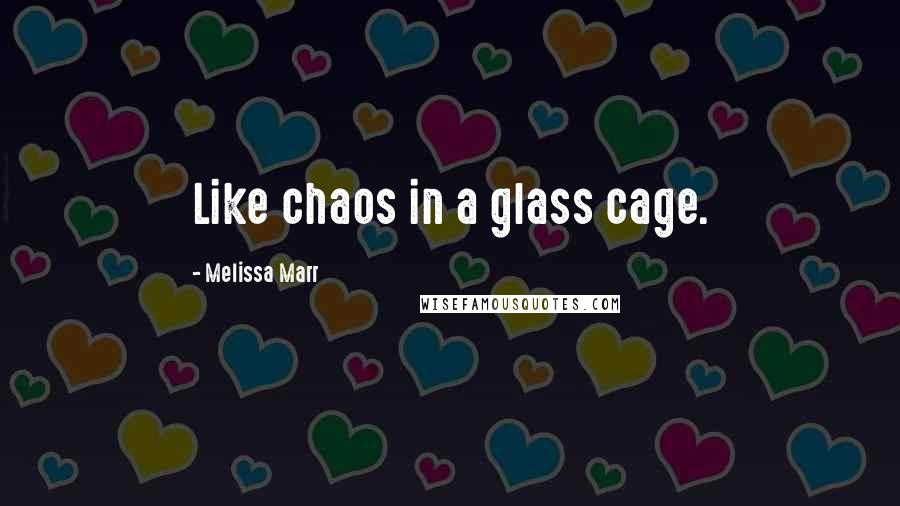 Like chaos in a glass cage.

- Melissa Marr

WISEFAMOUSQUOTES.COM